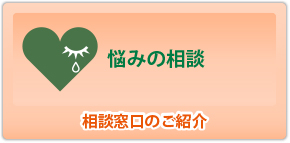 悩みの相談

相談窓口のご紹介